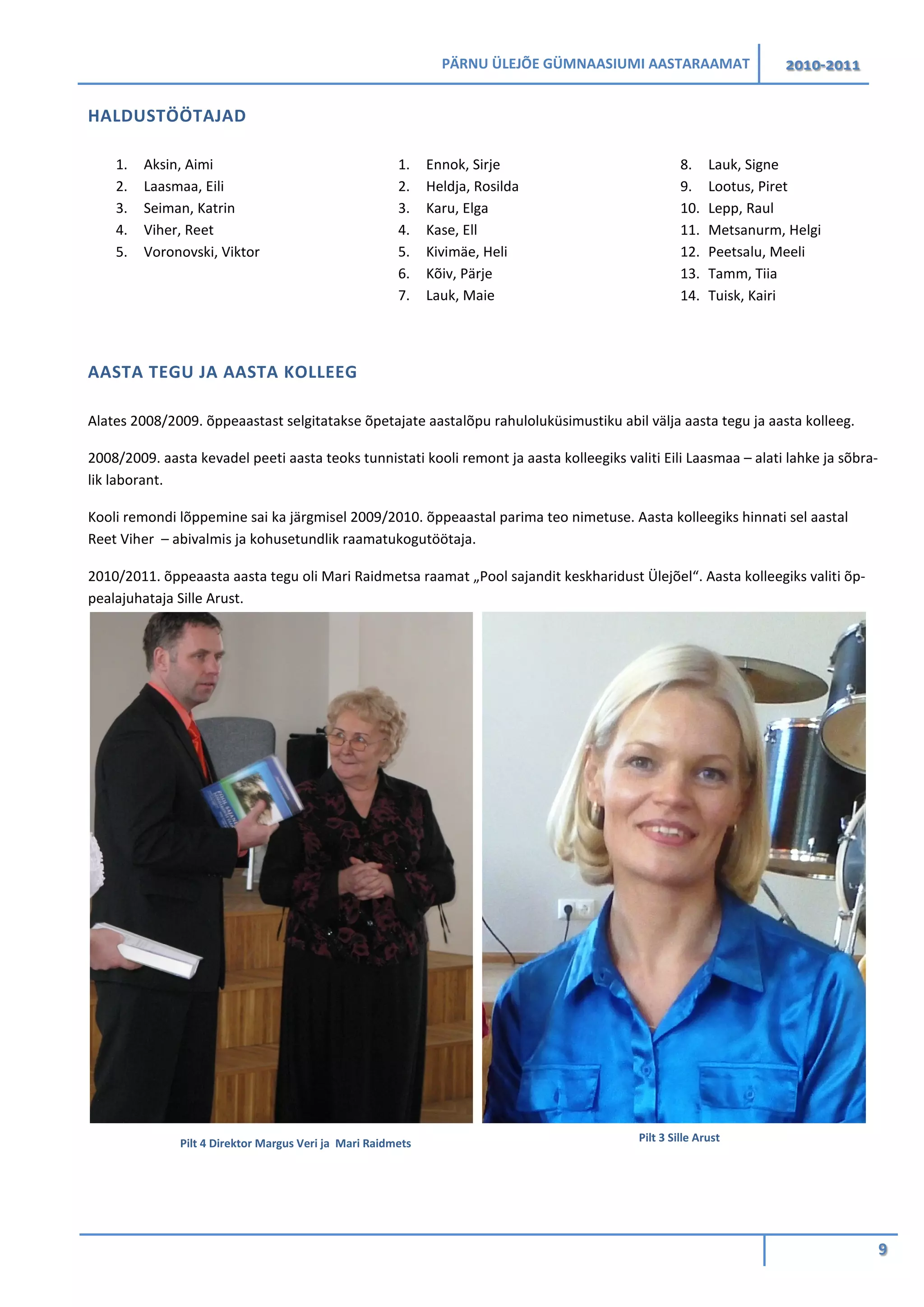 PÄRNU ÜLEJÕE GÜMNAASIUMI AASTARAAMAT 2010-2011

HALDUSTÖÖTAJAD

1. Aksin, Aimi
2. Laasmaa, Eili
3. Seiman, Katrin
4. Viher, Reet
5. Voronovski, Viktor

1. Ennok, Sirje
2. Heldja, Rosilda
3. Karu, Elga
4. Kase, Ell
5. Kivimäe, Heli
6. Kõiv, Pärje
7. Lauk, Maie

8. Lauk, Signe
9. Lootus, Piret
10. Lepp, Raul
11. Metsanurm, Helgi
12. Peetsalu, Meeli
13. Tamm, Tiia
14. Tuisk, Kairi

AASTA TEGU JA AASTA KOLLEEG

Alates 2008/2009. õppeaastast selgitatakse õpetajate aastalõpu rahuloluküsimustiku abil välja aasta tegu ja aasta kolleeg.

2008/2009. aasta kevadel peeti aasta teoks tunnistati kooli remont ja aasta kolleegiks valiti Eili Laasmaa – alati lahke ja sõbralik laborant.

Kooli remondi lõppemine sai ka järgmisel 2009/2010. õppeaastal parima teo nimetuse. Aasta kolleegiks hinnati sel aastal Reet Viher – abivalmis ja kohusetundlik raamatukogutöötaja.

2010/2011. õppeaasta aasta tegu oli Mari Raidmetsa raamat „Pool sajandit keskharidust Ülejõel“. Aasta kolleegiks valiti õppealajuhataja Sille Arust.

Pilt 4 Direktor Margus Veri ja Mari Raidmets

Pilt 3 Sille Arust

9